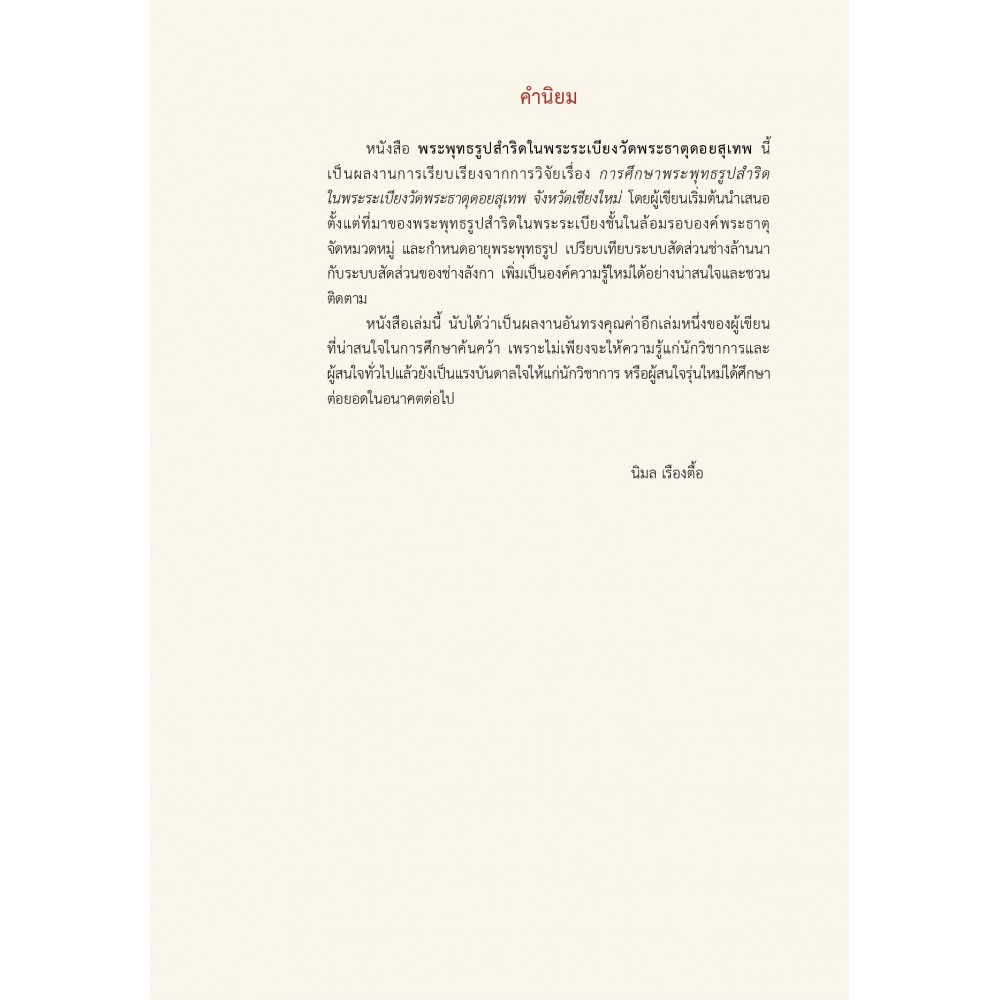 คำนิยม

หนังสือ พระพุทธรูปสำริดในพระระเบียงวัดพระธาตุดอยสุเทพ นี้ เป็นผลงานการเรียบเรียงจากการวิจัยเรื่อง การศึกษาพระพุทธรูปสำริดในพระระเบียงวัดพระธาตุดอยสุเทพ จังหวัดเชียงใหม่ โดยผู้เขียนเริ่มต้นนำเสนอตั้งแต่ที่มาของพระพุทธรูปสำริดในพระระเบียงชั้นในล้อมรอบองค์พระธาตุ จัดหมวดหมู่ และกำหนดอายุพระพุทธรูป เปรียบเทียบระบบสัดส่วนช่างล้านนากับระบบสัดส่วนของช่างลังกา เพิ่มเป็นองค์ความรู้ใหม่ได้อย่างน่าสนใจและชวนติดตาม

หนังสือเล่มนี้ นับได้ว่าเป็นผลงานอันทรงคุณค่าอีกเล่มหนึ่งของผู้เขียนที่น่าสนใจในการศึกษาค้นคว้า เพราะไม่เพียงจะให้ความรู้แก่นักวิชาการและผู้สนใจทั่วไปแล้วยังเป็นแรงบันดาลใจให้แก่นักวิชาการ หรือผู้สนใจรุ่นใหม่ได้ศึกษาต่อยอดในอนาคตต่อไป

นิมล เรืองตื้อ